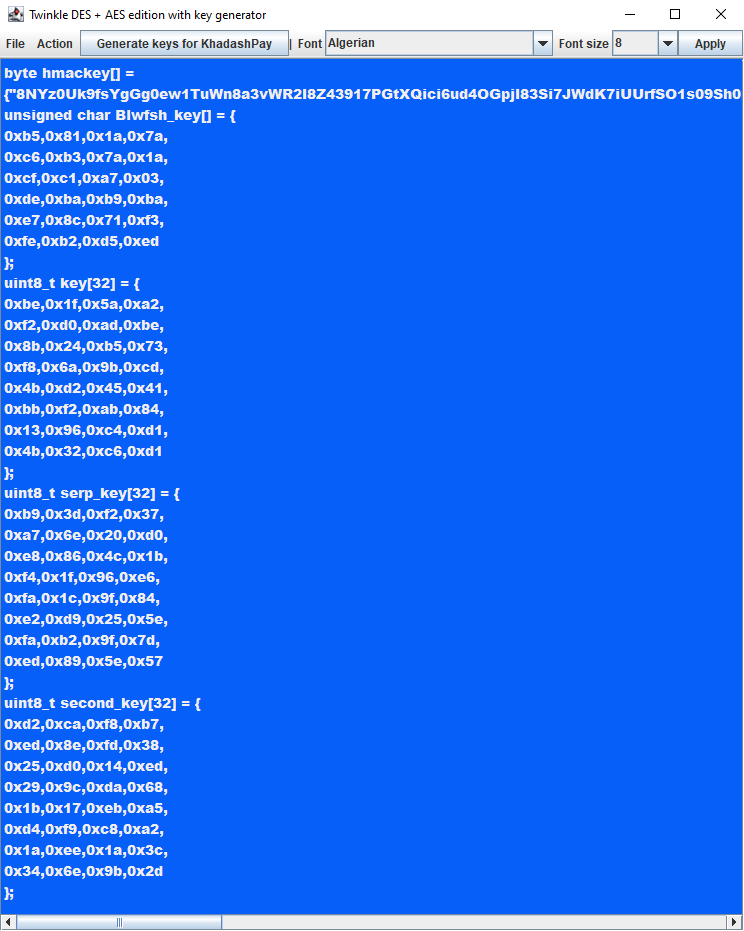 Twinkle DES + AES edition with key generator

File Action Generate keys for KhadashPay | Font Algerian Font size 8 Apply

byte hmackey[] =
{"8NYz0Uk9fsYgGg0ew1TuWn8a3vWR2I8Z43917PGtXQici6ud4OGpjI83Si7JWdK7iUUrfSO1s09Sh0
unsigned char Blwfsh_key[] = {
0xb5,0x81,0x1a,0x7a,
0xc6,0xb3,0x7a,0x1a,
0xcf,0xc1,0xa7,0x03,
0xde,0xba,0xb9,0xba,
0xe7,0x8c,0x71,0xf3,
0xfe,0xb2,0xd5,0xed
};
uint8_t key[32] = {
0xbe,0x1f,0x5a,0xa2,
0xf2,0xd0,0xad,0xbe,
0x8b,0x24,0xb5,0x73,
0xf8,0x6a,0x9b,0xcd,
0x4b,0xd2,0x45,0x41,
0xbb,0xf2,0xab,0x84,
0x13,0x96,0xc4,0xd1,
0x4b,0x32,0xc6,0xd1
};
uint8_t serp_key[32] = {
0xb9,0x3d,0xf2,0x37,
0xa7,0x6e,0x20,0xd0,
0xe8,0x86,0x4c,0x1b,
0xf4,0x1f,0x96,0xe6,
0xfa,0x1c,0x9f,0x84,
0xe2,0xd9,0x25,0x5e,
0xfa,0xb2,0x9f,0x7d,
0xed,0x89,0x5e,0x57
};
uint8_t second_key[32] = {
0xd2,0xca,0xf8,0xb7,
0xed,0x8e,0xfd,0x38,
0x25,0xd0,0x14,0xed,
0x29,0x9c,0xda,0x68,
0x1b,0x17,0xeb,0xa5,
0xd4,0xf9,0xc8,0xa2,
0x1a,0xee,0x1a,0x3c,
0x34,0x6e,0x9b,0x2d
};